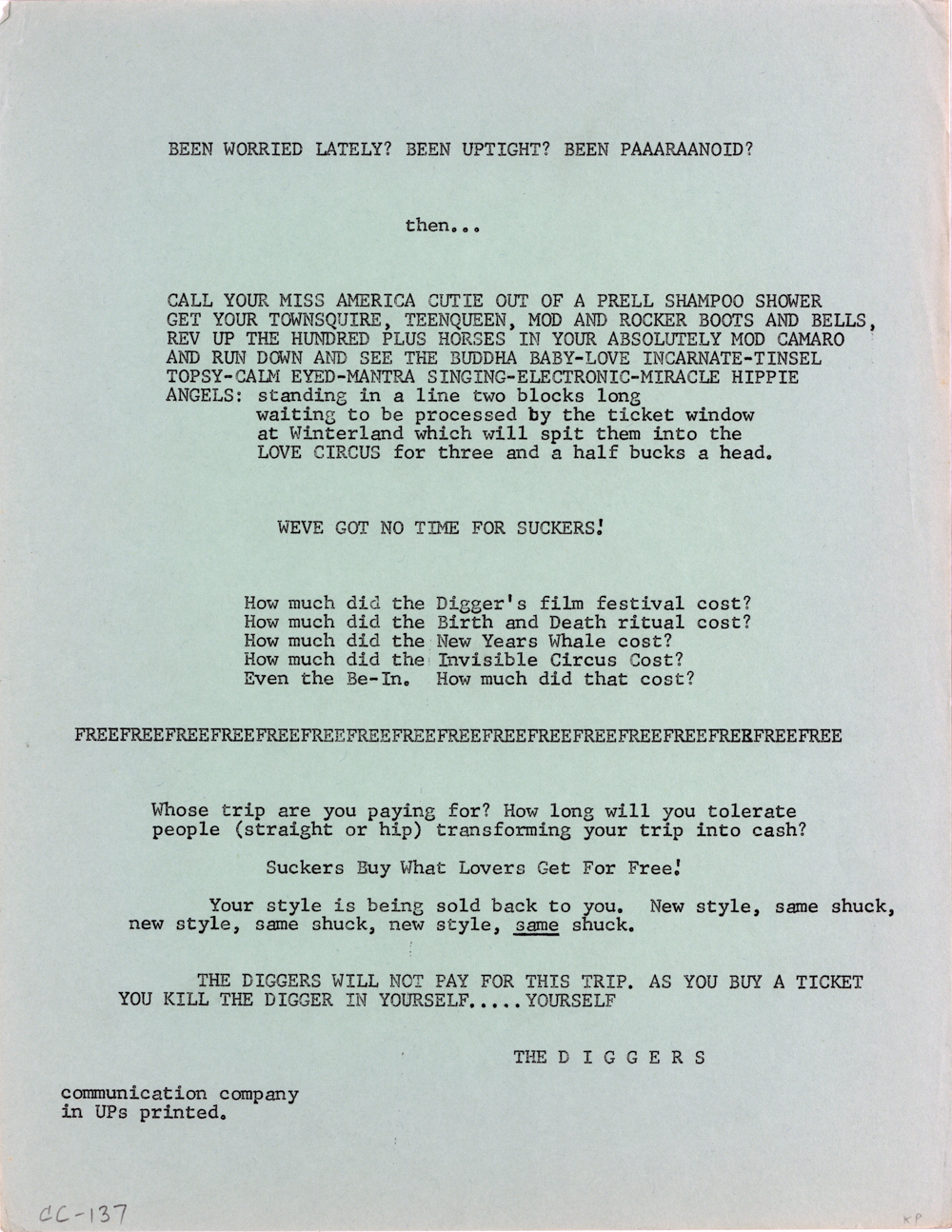 BEEN WORRIED LATELY? BEEN UPTIGHT? BEEN PAAARAANOID?

then...

CALL YOUR MISS AMERICA CUTIE OUT OF A PRELL SHAMPOO SHOWER GET YOUR TOWNSQUIRE, TEENQUEEN, MOD AND ROCKER BOOTS AND BELLS, REV UP THE HUNDRED PLUS HORSES IN YOUR ABSOLUTELY MOD CAMARO AND RUN DOWN AND SEE THE BUDDHA BABY-LOVE INCARNATE-TINSEL TOPSY-CALM EYED-MANTRA SINGING-ELECTRONIC-MIRACLE HIPPIE ANGELS: standing in a line two blocks long waiting to be processed by the ticket window at Winterland which will spit them into the LOVE CIRCUS for three and a half bucks a head.

WEVE GOT NO TIME FOR SUCKERS!

How much did the Digger's film festival cost?
How much did the Birth and Death ritual cost?
How much did the New Years Whale cost?
How much did the Invisible Circus Cost?
Even the Be-In. How much did that cost?

FREEFREEFREEFREEFREEFREEFREEFREEFREEFREEFREEFREEFREEFREEFREEFREEFREE

Whose trip are you paying for? How long will you tolerate people (straight or hip) transforming your trip into cash?

Suckers Buy What Lovers Get For Free!

Your style is being sold back to you. New style, same shuck, new style, same shuck, new style, same shuck.

THE DIGGERS WILL NOT PAY FOR THIS TRIP. AS YOU BUY A TICKET YOU KILL THE DIGGER IN YOURSELF.....YOURSELF

THE D I G G E R S

communication company
in UPs printed.

CC-137

KP